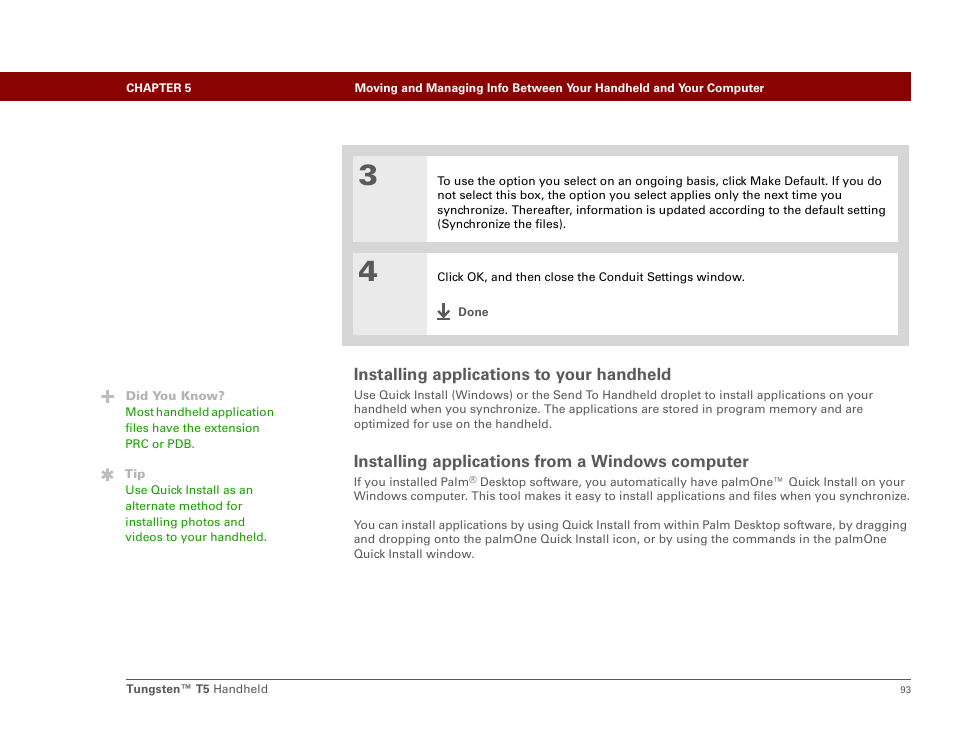 CHAPTER 5 Moving and Managing Info Between Your Handheld and Your Computer

3 To use the option you select on an ongoing basis, click Make Default. If you do not select this box, the option you select applies only the next time you synchronize. Thereafter, information is updated according to the default setting (Synchronize the files).

4 Click OK, and then close the Conduit Settings window.

Done

Did You Know?
Most handheld application files have the extension PRC or PDB.

Tip
Use Quick Install as an alternate method for installing photos and videos to your handheld.

Installing applications to your handheld

Use Quick Install (Windows) or the Send To Handheld droplet to install applications on your handheld when you synchronize. The applications are stored in program memory and are optimized for use on the handheld.

Installing applications from a Windows computer

If you installed Palm® Desktop software, you automatically have palmOne™ Quick Install on your Windows computer. This tool makes it easy to install applications and files when you synchronize.

You can install applications by using Quick Install from within Palm Desktop software, by dragging and dropping onto the palmOne Quick Install icon, or by using the commands in the palmOne Quick Install window.

Tungsten™ T5 Handheld 93